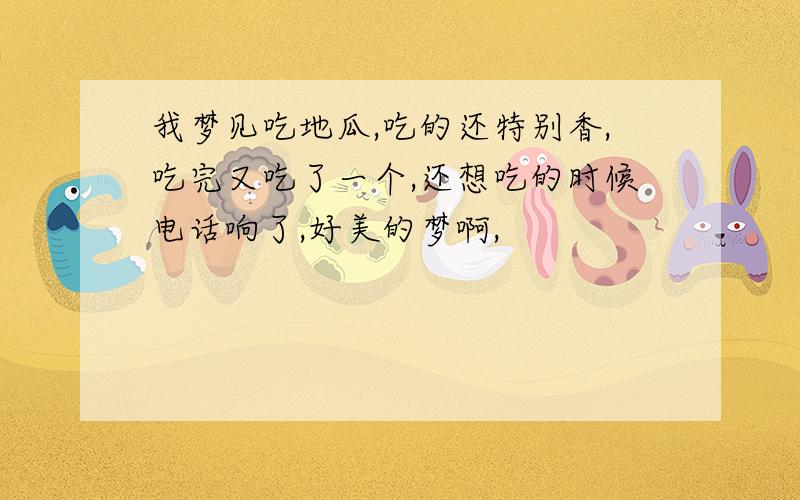 我梦见吃地瓜,吃的还特别香,吃完又吃了一个,还想吃的时候电话响了,好美的梦啊,